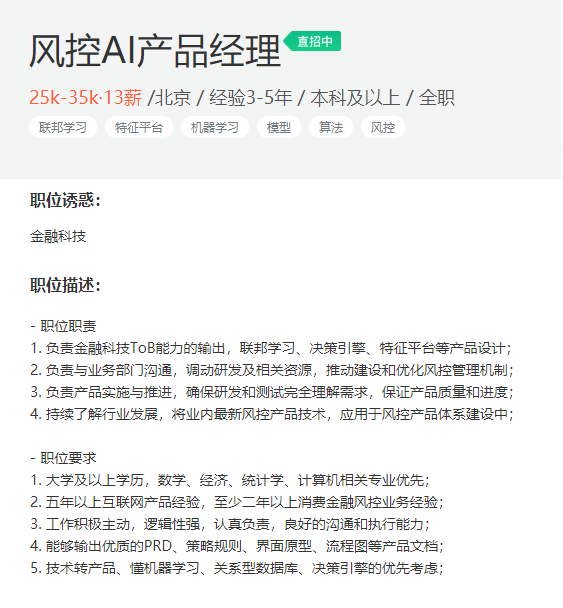 风控AI产品经理 直招中

25k-35k·13薪 /北京 / 经验3-5年 / 本科及以上 / 全职

联邦学习 特征平台 机器学习 模型 算法 风控

职位诱惑：

金融科技

职位描述：

- 职位职责
1. 负责金融科技ToB能力的输出，联邦学习、决策引擎、特征平台等产品设计；
2. 负责与业务部门沟通，调动研发及相关资源，推动建设和优化风控管理机制；
3. 负责产品实施与推进，确保研发和测试完全理解需求，保证产品质量和进度；
4. 持续了解行业发展，将业内最新风控产品技术，应用于风控产品体系建设中；

- 职位要求
1. 大学及以上学历，数学、经济、统计学、计算机相关专业优先；
2. 五年以上互联网产品经验，至少二年以上消费金融风控业务经验；
3. 工作积极主动，逻辑性强，认真负责，良好的沟通和执行能力；
4. 能够输出优质的PRD、策略规则、界面原型、流程图等产品文档；
5. 技术转产品、懂机器学习、关系型数据库、决策引擎的优先考虑；